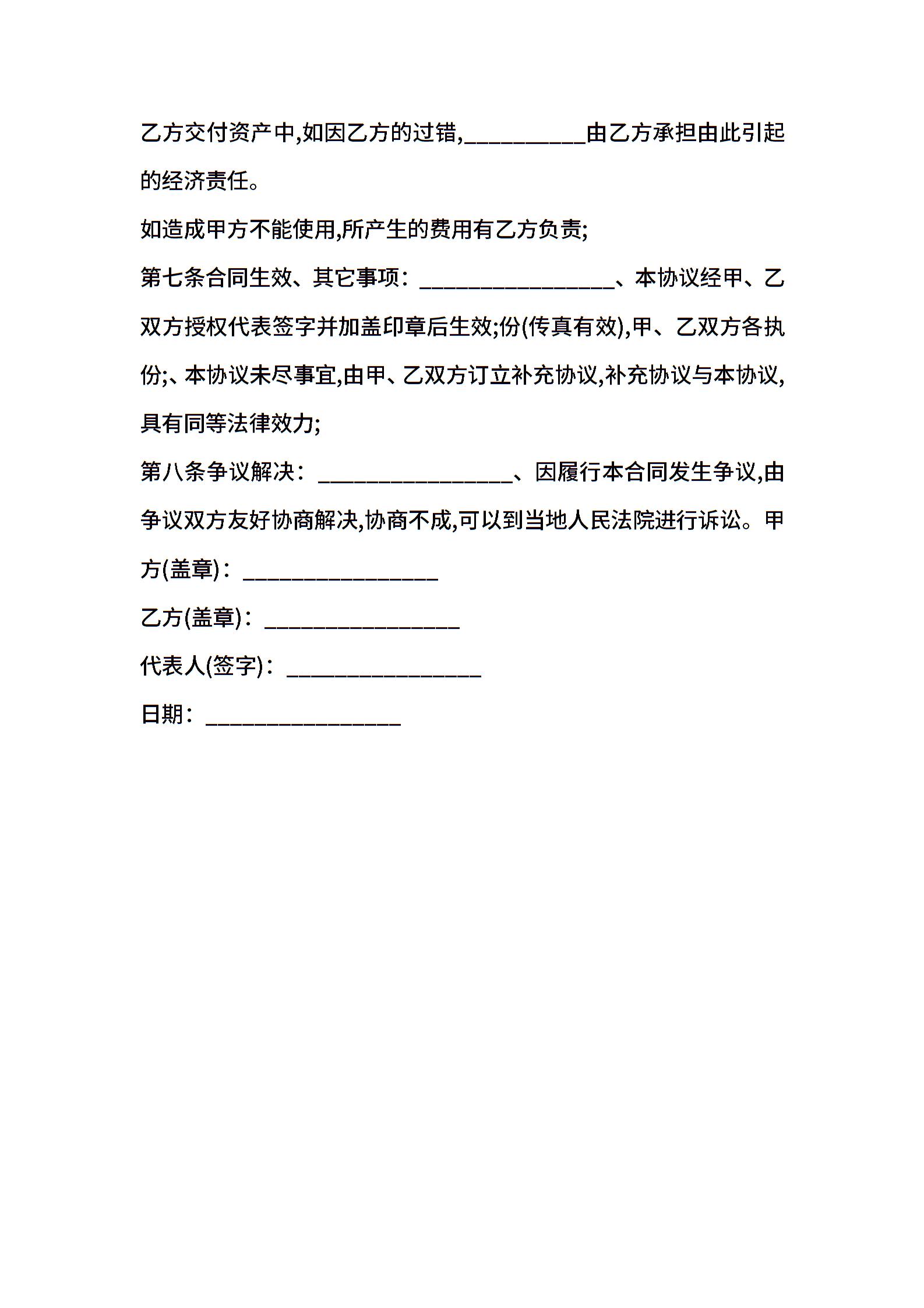 乙方交付资产中,如因乙方的过错,__________由乙方承担由此引起的经济责任。

如造成甲方不能使用,所产生的费用有乙方负责;

第七条合同生效、其它事项：________________、本协议经甲、乙双方授权代表签字并加盖印章后生效;份(传真有效),甲、乙双方各执份;、本协议未尽事宜,由甲、乙双方订立补充协议,补充协议与本协议,具有同等法律效力;

第八条争议解决：________________、因履行本合同发生争议,由争议双方友好协商解决,协商不成,可以到当地人民法院进行诉讼。甲方(盖章)：________________

乙方(盖章)：________________

代表人(签字)：________________

日期：________________